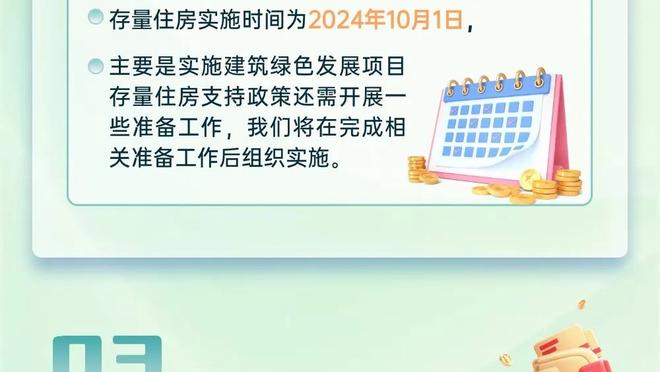 存量住房实施时间为2024年10月1日，

主要是实施建筑绿色发展项目存量住房支持政策还需开展一些准备工作，我们将在完成相关准备工作后组织实施。

03